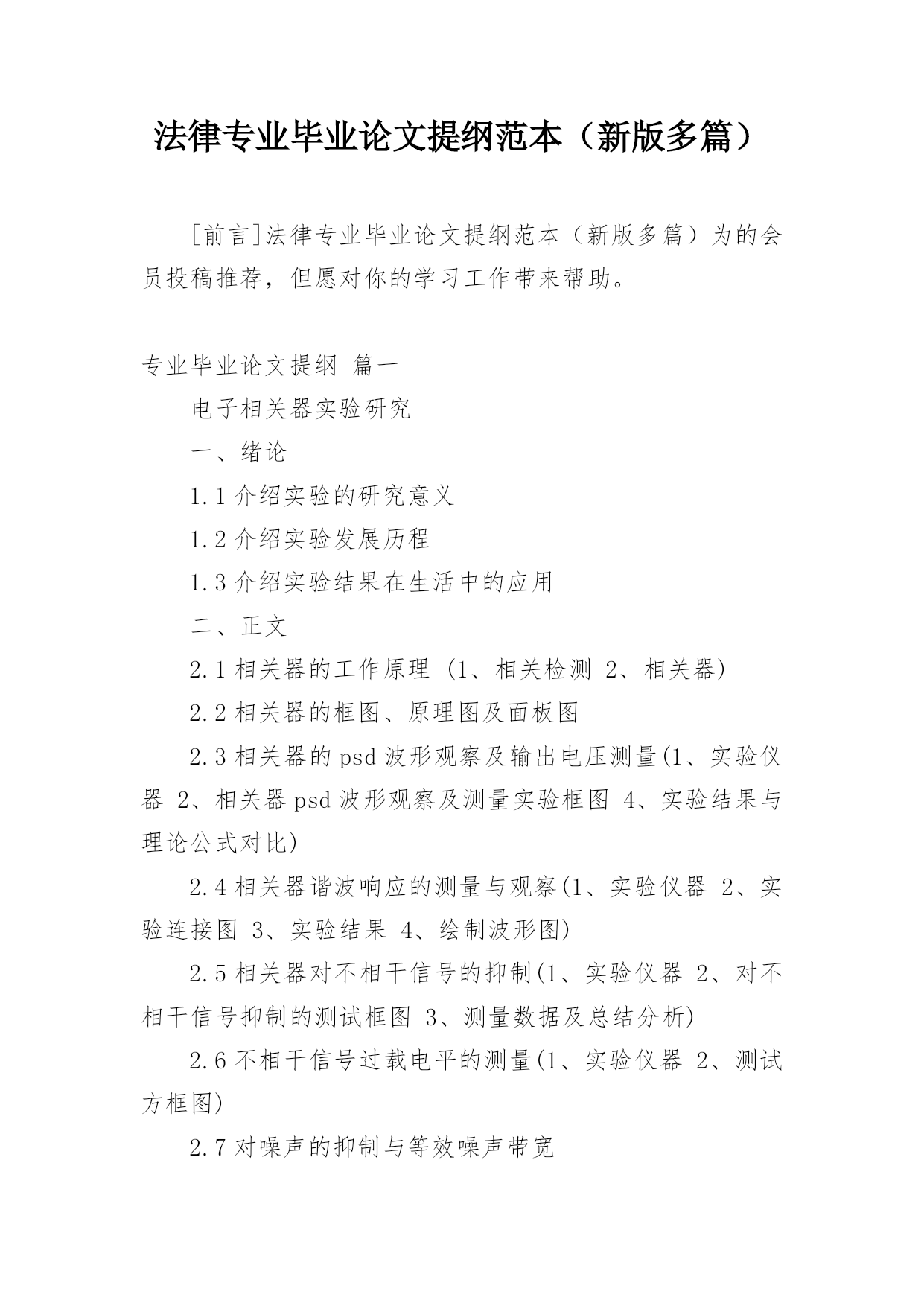 法律专业毕业论文提纲范本（新版多篇）

[前言]法律专业毕业论文提纲范本（新版多篇）为的会员投稿推荐，但愿对你的学习工作带来帮助。

专业毕业论文提纲 篇一

电子相关器实验研究

一、绪论

1.1 介绍实验的研究意义

1.2 介绍实验发展历程

1.3 介绍实验结果在生活中的应用

二、正文

2.1 相关器的工作原理 (1、相关检测 2、相关器)

2.2 相关器的框图、原理图及面板图

2.3 相关器的 psd 波形观察及输出电压测量(1、实验仪器 2、相关器 psd 波形观察及测量实验框图 4、实验结果与理论公式对比)

2.4 相关器谐波响应的测量与观察(1、实验仪器 2、实验连接图 3、实验结果 4、绘制波形图)

2.5 相关器对不相干信号的抑制(1、实验仪器 2、对不相干信号抑制的测试框图 3、测量数据及总结分析)

2.6 不相干信号过载电平的测量(1、实验仪器 2、测试方框图)

2.7 对噪声的抑制与等效噪声带宽